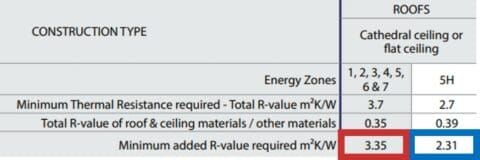 | CONSTRUCTION TYPE | ROOFS | |
|---|---|---|
| | Cathedral ceiling or flat ceiling | |
| Energy Zones | 1, 2, 3, 4, 5, 6 & 7 | 5H |
| Minimum Thermal Resistance required - Total R-value $m^2K/W$ | 3.7 | 2.7 |
| Total R-value of roof & ceiling materials / other materials | 0.35 | 0.39 |
| Minimum added R-value required $m^2K/W$ | 3.35 | 2.31 |